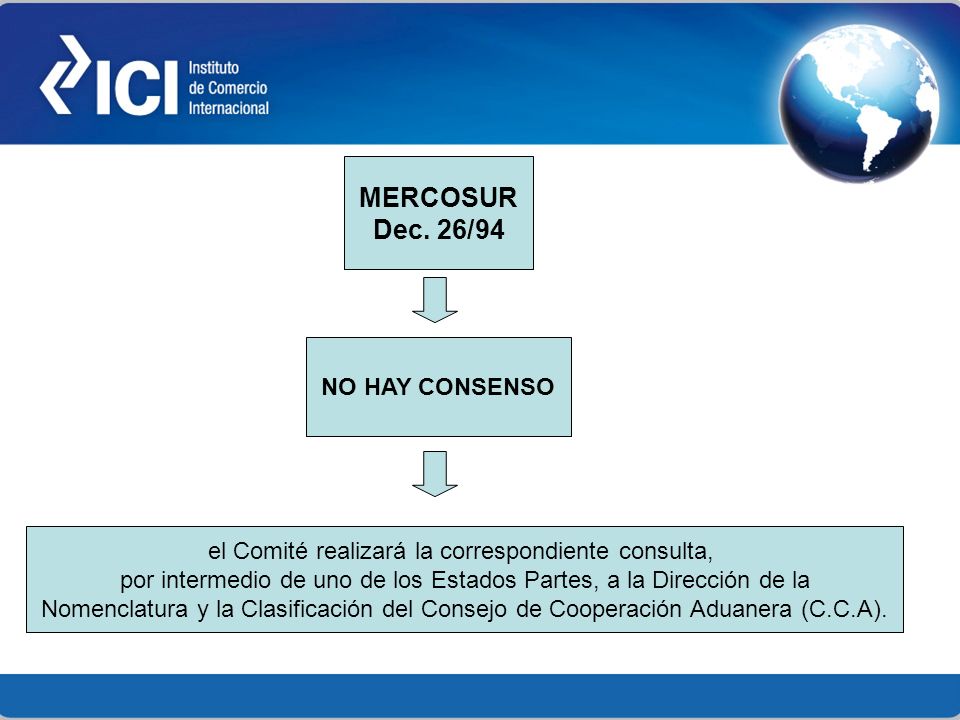 ICI Instituto de Comercio Internacional

MERCOSUR
Dec. 26/94

NO HAY CONSENSO

el Comité realizará la correspondiente consulta, por intermedio de uno de los Estados Partes, a la Dirección de la Nomenclatura y la Clasificación del Consejo de Cooperación Aduanera (C.C.A).